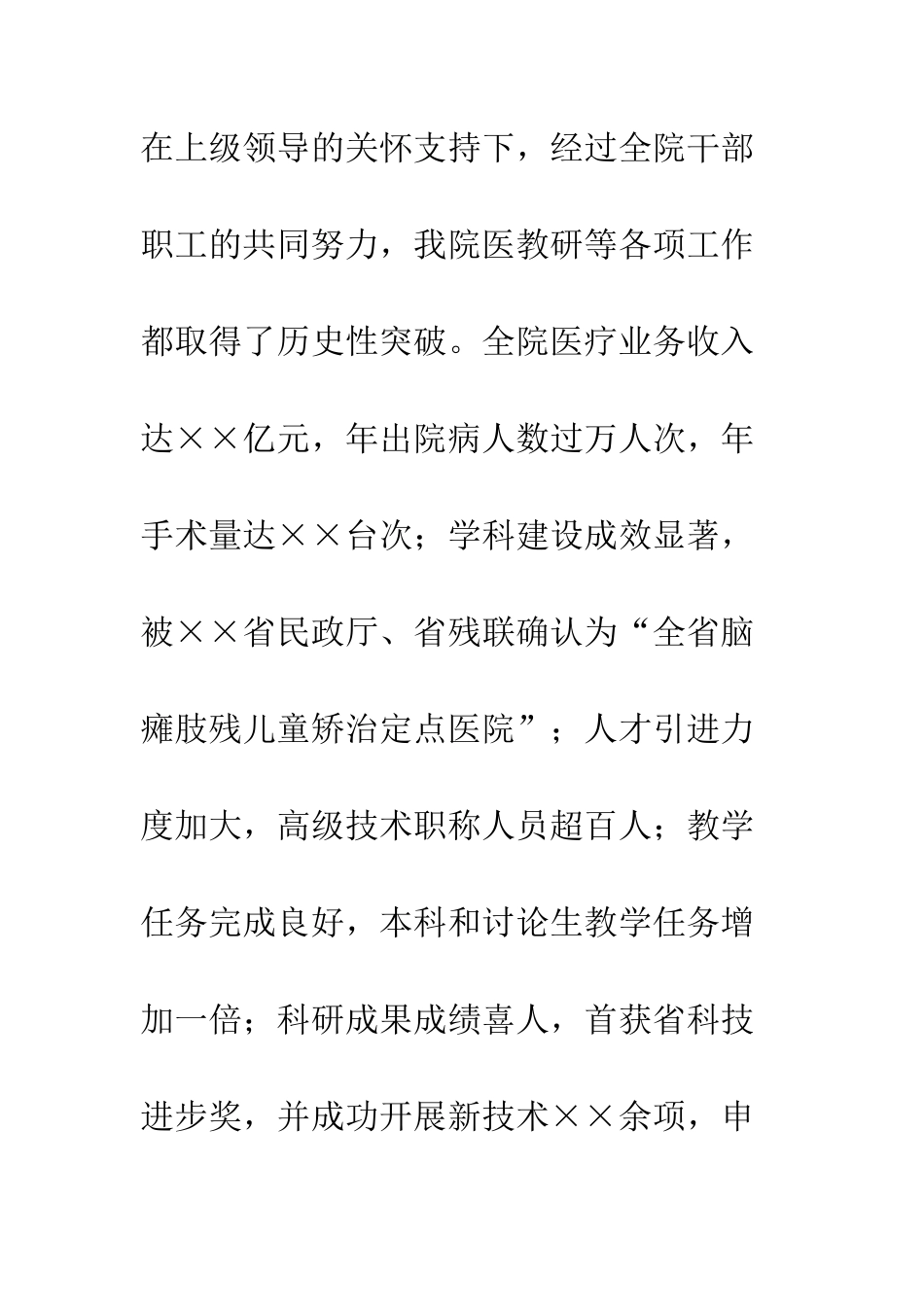 在上级领导的关怀支持下，经过全院干部职工的共同努力，我院医教研等各项工作都取得了历史性突破。全院医疗业务收入达××亿元，年出院病人数过万人次，年手术量达××台次；学科建设成效显著，被××省民政厅、省残联确认为“全省脑瘫肢残儿童矫治定点医院”；人才引进力度加大，高级技术职称人员超百人；教学任务完成良好，本科和讨论生教学任务增加一倍；科研成果成绩喜人，首获省科技进步奖，并成功开展新技术××余项，申